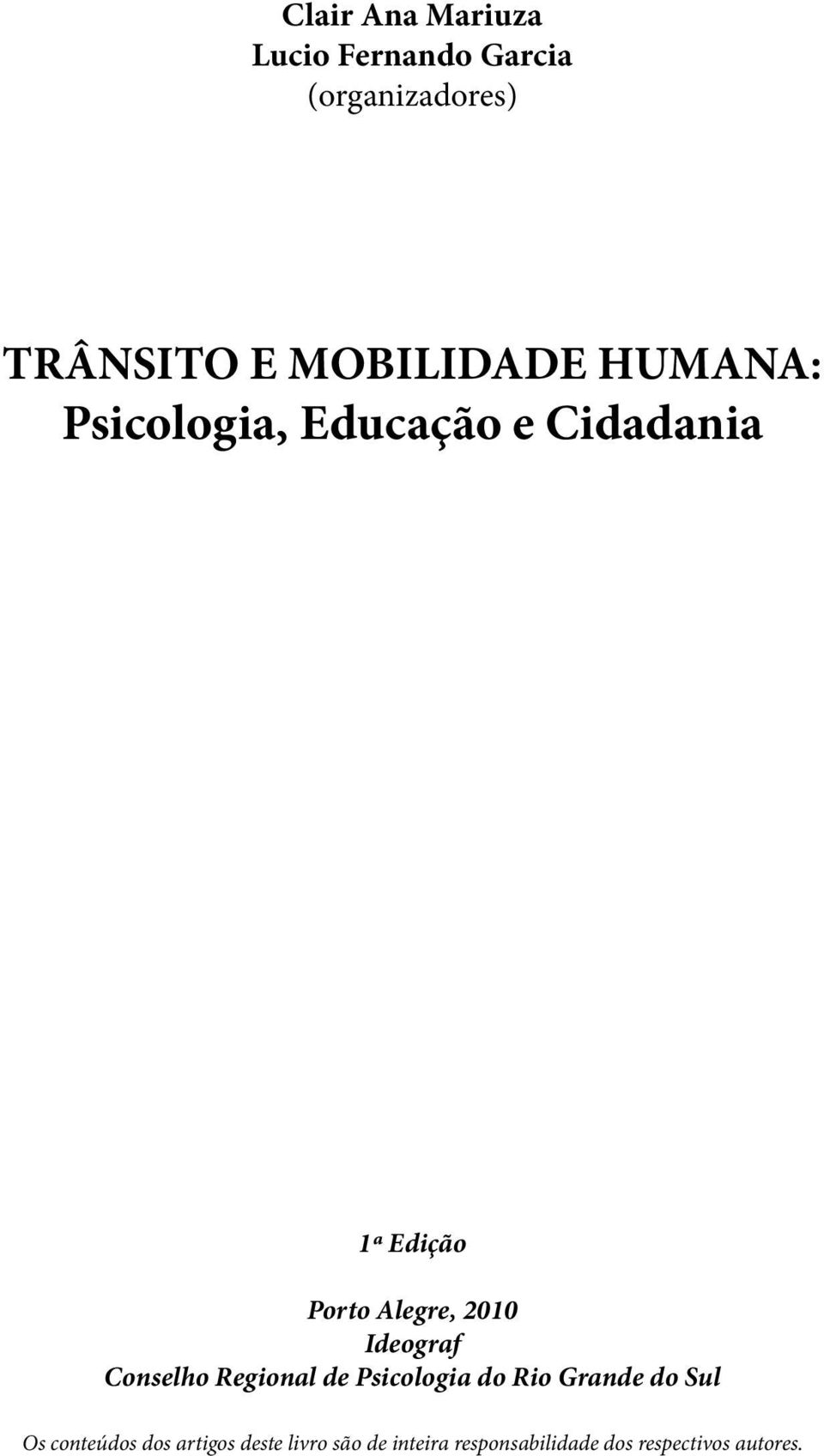 Clair Ana Mariuza
Lucio Fernando Garcia
(organizadores)

TRÂNSITO E MOBILIDADE HUMANA:
Psicologia, Educação e Cidadania

1ª Edição

Porto Alegre, 2010
Ideograf
Conselho Regional de Psicologia do Rio Grande do Sul

Os conteúdos dos artigos deste livro são de inteira responsabilidade dos respectivos autores.